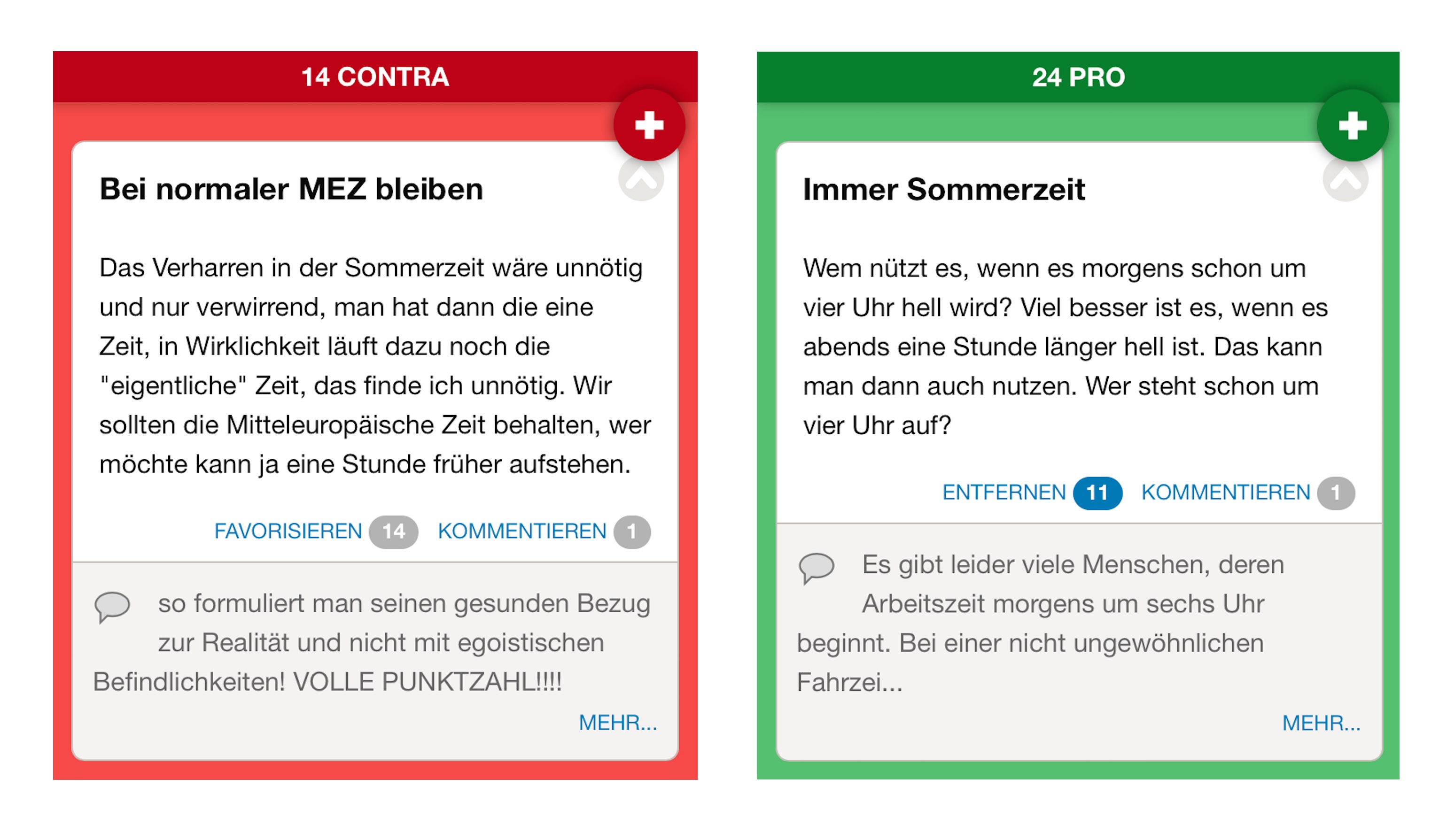 14 CONTRA

Bei normaler MEZ bleiben

Das Verharren in der Sommerzeit wäre unnötig und nur verwirrend, man hat dann die eine Zeit, in Wirklichkeit läuft dazu noch die "eigentliche" Zeit, das finde ich unnötig. Wir sollten die Mitteleuropäische Zeit behalten, wer möchte kann ja eine Stunde früher aufstehen.

FAVORISIEREN 14 KOMMENTIEREN 1

so formuliert man seinen gesunden Bezug zur Realität und nicht mit egoistischen Befindlichkeiten! VOLLE PUNKTZAHL!!!!

MEHR...

24 PRO

Immer Sommerzeit

Wem nützt es, wenn es morgens schon um vier Uhr hell wird? Viel besser ist es, wenn es abends eine Stunde länger hell ist. Das kann man dann auch nutzen. Wer steht schon um vier Uhr auf?

ENTFERNEN 11 KOMMENTIEREN 1

Es gibt leider viele Menschen, deren Arbeitszeit morgens um sechs Uhr beginnt. Bei einer nicht ungewöhnlichen Fahrzei...

MEHR...